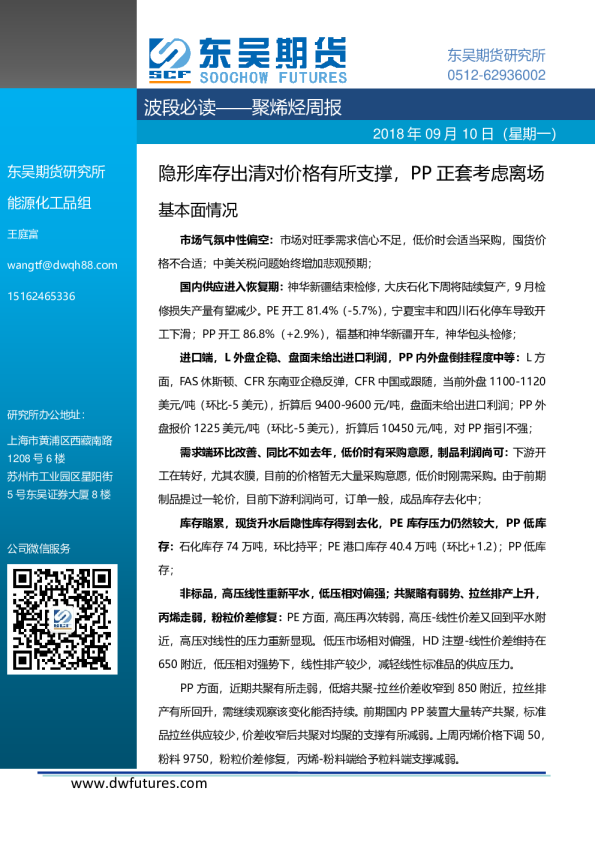 SCF 东吴期货 SOOCHOW FUTURES

东吴期货研究所
0512-62936002

波段必读——聚烯烃周报

2018 年 09 月 10 日（星期一）

东吴期货研究所
能源化工品组
王庭富
wangtf@dwqh88.com
15162465336

研究所办公地址：
上海市黄浦区西藏南路 1208 号 6 楼
苏州市工业园区星阳街 5 号东吴证券大厦 8 楼

公司微信服务

隐形库存出清对价格有所支撑，PP 正套考虑离场

基本面情况

市场气氛中性偏空：市场对旺季需求信心不足，低价时会适当采购，囤货价格不合适；中美关税问题始终增加悲观预期；

国内供应进入恢复期：神华新疆结束检修，大庆石化下周将陆续复产，9 月检修损失产量有望减少。PE 开工 81.4%（-5.7%），宁夏宝丰和四川石化停车导致开工下滑；PP 开工 86.8%（+2.9%），福基和神华新疆开车，神华包头检修；

进口端，L 外盘企稳、盘面未给出进口利润，PP 内外盘倒挂程度中等：L 方面，FAS 休斯顿、CFR 东南亚企稳反弹，CFR 中国或跟随，当前外盘 1100-1120 美元/吨（环比-5 美元），折算后 9400-9600 元/吨，盘面未给出进口利润；PP 外盘报价 1225 美元/吨（环比-5 美元），折算后 10450 元/吨，对 PP 指引不强；

需求端环比改善、同比不如去年，低价时有采购意愿，制品利润尚可：下游开工在转好，尤其农膜，目前的价格暂无大量采购意愿，低价时刚需采购。由于前期制品提过一轮价，目前下游利润尚可，订单一般，成品库存去化中；

库存略累，现货升水后隐性库存得到去化，PE 库存压力仍然较大，PP 低库存：石化库存 74 万吨，环比持平；PE 港口库存 40.4 万吨（环比+1.2）；PP 低库存；

非标品，高压线性重新平水，低压相对偏强；共聚略有弱势、拉丝排产上升，丙烯走弱，粉粒价差修复：PE 方面，高压再次转弱，高压-线性价差又回到平水附近，高压对线性的压力重新显现。低压市场相对偏强，HD 注塑-线性价差维持在 650 附近，低压相对强势下，线性排产较少，减轻线性标准品的供应压力。

PP 方面，近期共聚有所走弱，低熔共聚-拉丝价差收窄到 850 附近，拉丝排产有所回升，需继续观察该变化能否持续。前期国内 PP 装置大量转产共聚，标准品拉丝供应较少，价差收窄后共聚对均聚的支撑有所减弱。上周丙烯价格下调 50，粉料 9750，粉粒价差修复，丙烯-粉料端给予粒料端支撑减弱。

www.dwfutures.com